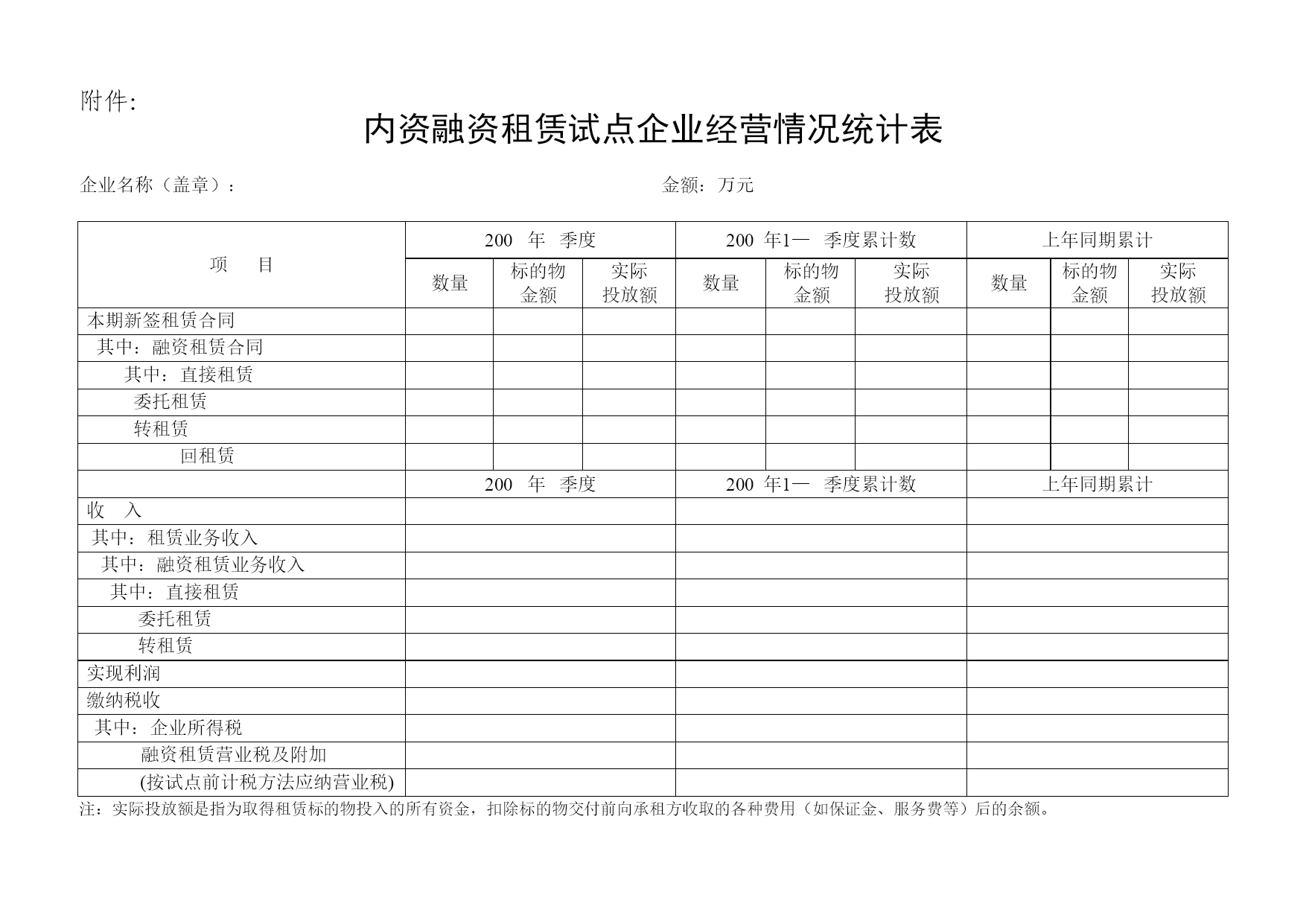 附件:

内资融资租赁试点企业经营情况统计表

企业名称（盖章）：　　　　　　　　　　　　　　　　金额：万元

| 项　目 | 200　年　季度 | | | 200 年1—　季度累计数 | | | 上年同期累计 | | |
|---|---|---|---|---|---|---|---|---|---|
| | 数量 | 标的物金额 | 实际投放额 | 数量 | 标的物金额 | 实际投放额 | 数量 | 标的物金额 | 实际投放额 |
| 本期新签租赁合同 | | | | | | | | | |
| 其中：融资租赁合同 | | | | | | | | | |
| 其中：直接租赁 | | | | | | | | | |
| 委托租赁 | | | | | | | | | |
| 转租赁 | | | | | | | | | |
| 回租赁 | | | | | | | | | |
| | 200　年　季度 | | | 200 年1—　季度累计数 | | | 上年同期累计 | | |
| 收　入 | | | | | | | | | |
| 其中：租赁业务收入 | | | | | | | | | |
| 其中：融资租赁业务收入 | | | | | | | | | |
| 其中：直接租赁 | | | | | | | | | |
| 委托租赁 | | | | | | | | | |
| 转租赁 | | | | | | | | | |
| 实现利润 | | | | | | | | | |
| 缴纳税收 | | | | | | | | | |
| 其中：企业所得税 | | | | | | | | | |
| 融资租赁营业税及附加 | | | | | | | | | |
| (按试点前计税方法应纳营业税) | | | | | | | | | |

注：实际投放额是指为取得租赁标的物投入的所有资金，扣除标的物交付前向承租方收取的各种费用（如保证金、服务费等）后的余额。